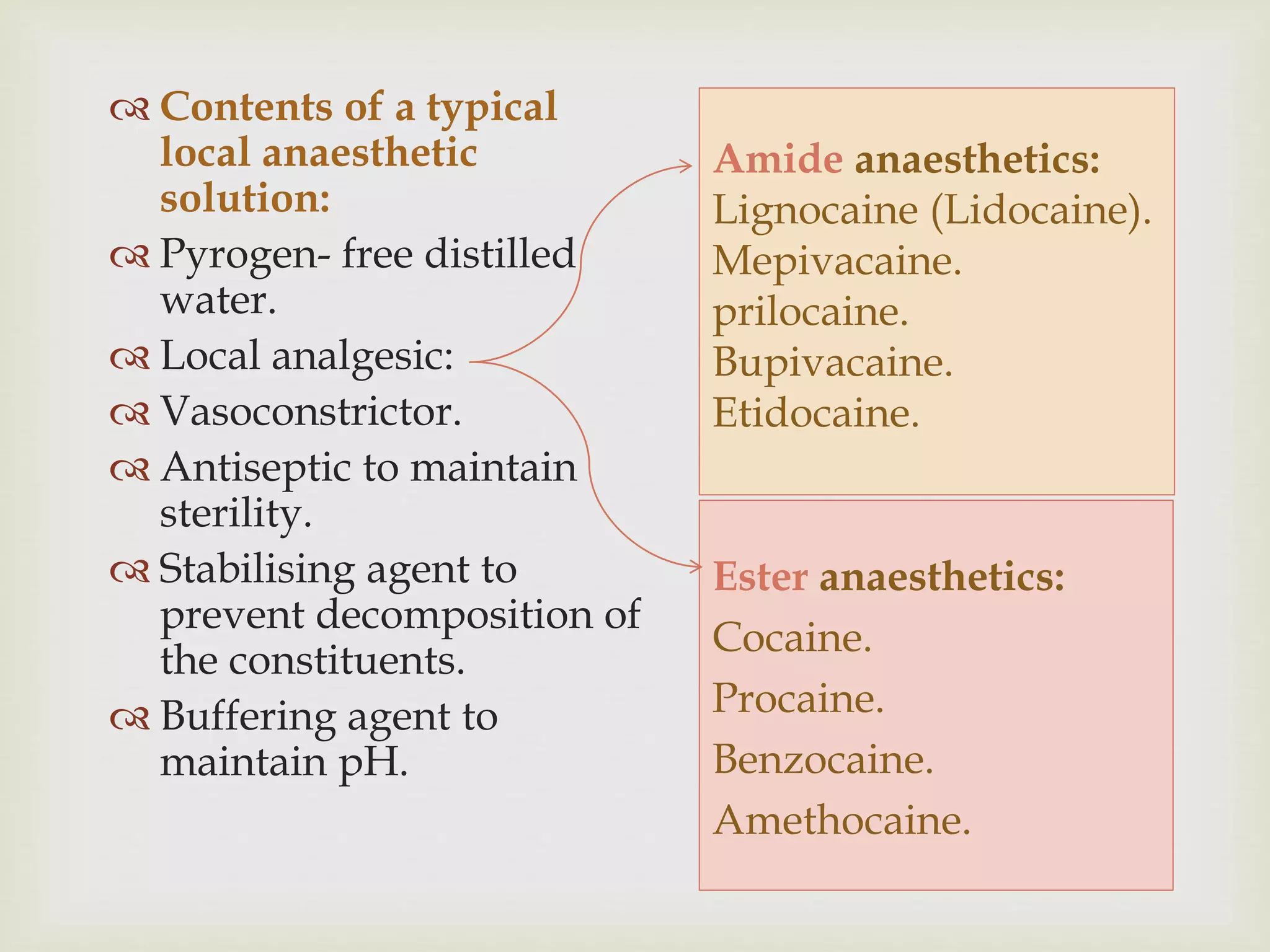 Contents of a typical local anaesthetic solution:

Pyrogen- free distilled water.

Local analgesic:

Vasoconstrictor.

Antiseptic to maintain sterility.

Stabilising agent to prevent decomposition of the constituents.

Buffering agent to maintain pH.

Amide anaesthetics:
Lignocaine (Lidocaine).
Mepivacaine.
prilocaine.
Bupivacaine.
Etidocaine.

Ester anaesthetics:
Cocaine.
Procaine.
Benzocaine.
Amethocaine.